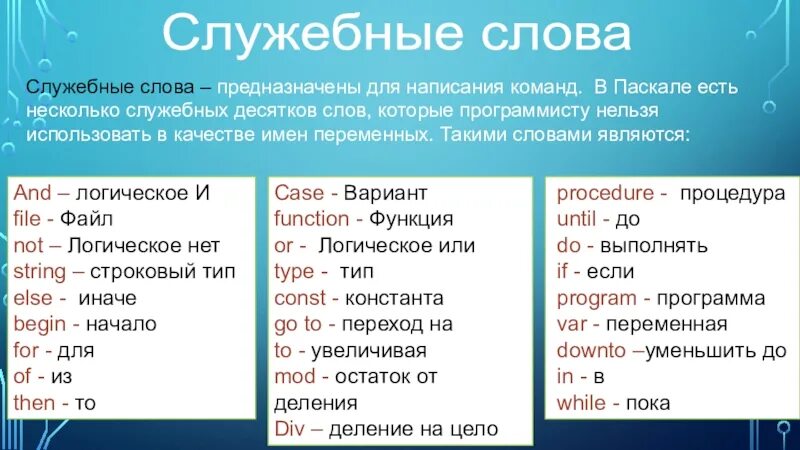 Служебные слова

Служебные слова – предназначены для написания команд. В Паскале есть несколько служебных десятков слов, которые программисту нельзя использовать в качестве имен переменных. Такими словами являются:

And – логическое И
file - Файл
not – Логическое нет
string – строковый тип
else - иначе
begin - начало
for - для
of - из
then - то

Case - Вариант
function - Функция
or - Логическое или
type - тип
const - константа
go to - переход на
to - увеличивая
mod - остаток от деления
Div – деление на цело

procedure - процедура
until - до
do - выполнять
if - если
program - программа
var - переменная
downto –уменьшить до
in - в
while - пока